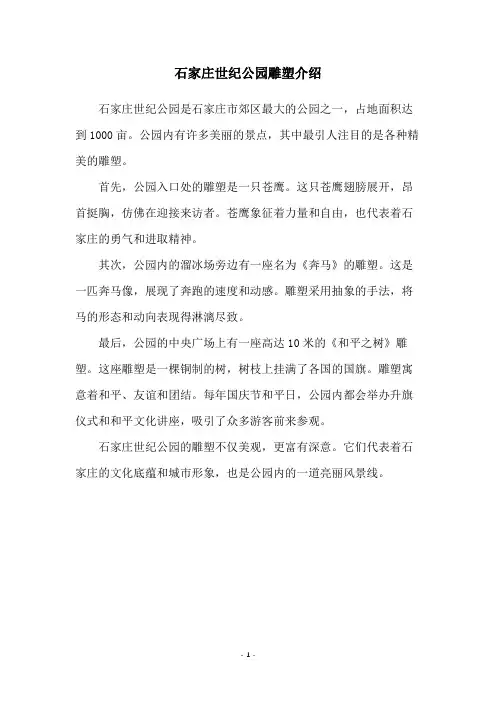 石家庄世纪公园雕塑介绍

石家庄世纪公园是石家庄市郊区最大的公园之一，占地面积达到1000亩。公园内有许多美丽的景点，其中最引人注目的是各种精美的雕塑。

首先，公园入口处的雕塑是一只苍鹰。这只苍鹰翅膀展开，昂首挺胸，仿佛在迎接来访者。苍鹰象征着力量和自由，也代表着石家庄的勇气和进取精神。

其次，公园内的溜冰场旁边有一座名为《奔马》的雕塑。这是一匹奔马像，展现了奔跑的速度和动感。雕塑采用抽象的手法，将马的形态和动向表现得淋漓尽致。

最后，公园的中央广场上有一座高达10米的《和平之树》雕塑。这座雕塑是一棵铜制的树，树枝上挂满了各国的国旗。雕塑寓意着和平、友谊和团结。每年国庆节和平日，公园内都会举办升旗仪式和和平文化讲座，吸引了众多游客前来参观。

石家庄世纪公园的雕塑不仅美观，更富有深意。它们代表着石家庄的文化底蕴和城市形象，也是公园内的一道亮丽风景线。

- 1 -